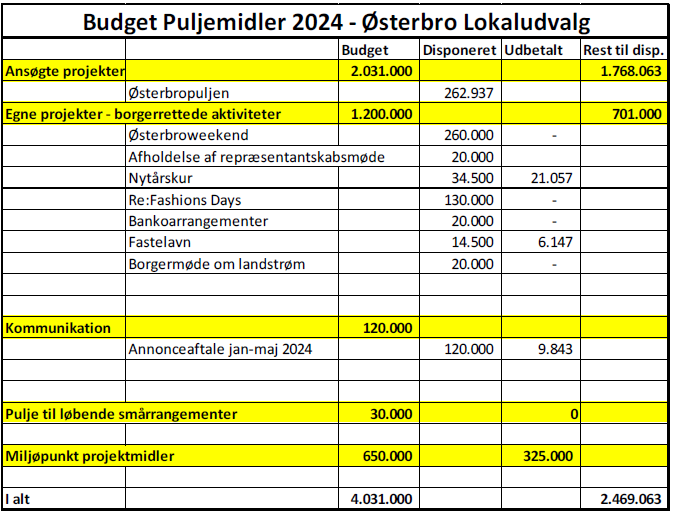 Budget Puljemidler 2024 - Østerbro Lokaludvalg

| | | Budget | Disponeret | Udbetalt | Rest til disp. |
|---|---|---|---|---|---|
| Ansøgte projekter | | 2.031.000 | | | 1.768.063 |
| | Østerbropuljen | | 262.937 | | |
| Egne projekter - borgerrettede aktiviteter | | 1.200.000 | | | 701.000 |
| | Østerbroweekend | | 260.000 | - | |
| | Afholdelse af repræsentantskabsmøde | | 20.000 | | |
| | Nytårskur | | 34.500 | 21.057 | |
| | Re:Fashions Days | | 130.000 | - | |
| | Bankoarrangementer | | 20.000 | - | |
| | Fastelavn | | 14.500 | 6.147 | |
| | Borgermøde om landstrøm | | 20.000 | - | |
| | | | | | |
| | | | | | |
| Kommunikation | | 120.000 | | | |
| | Annonceaftale jan-maj 2024 | | 120.000 | 9.843 | |
| | | | | | |
| | | | | | |
| Pulje til løbende smårrangementer | | 30.000 | | 0 | |
| | | | | | |
| Miljøpunkt projektmidler | | 650.000 | | 325.000 | |
| | | | | | |
| I alt | | 4.031.000 | | | 2.469.063 |